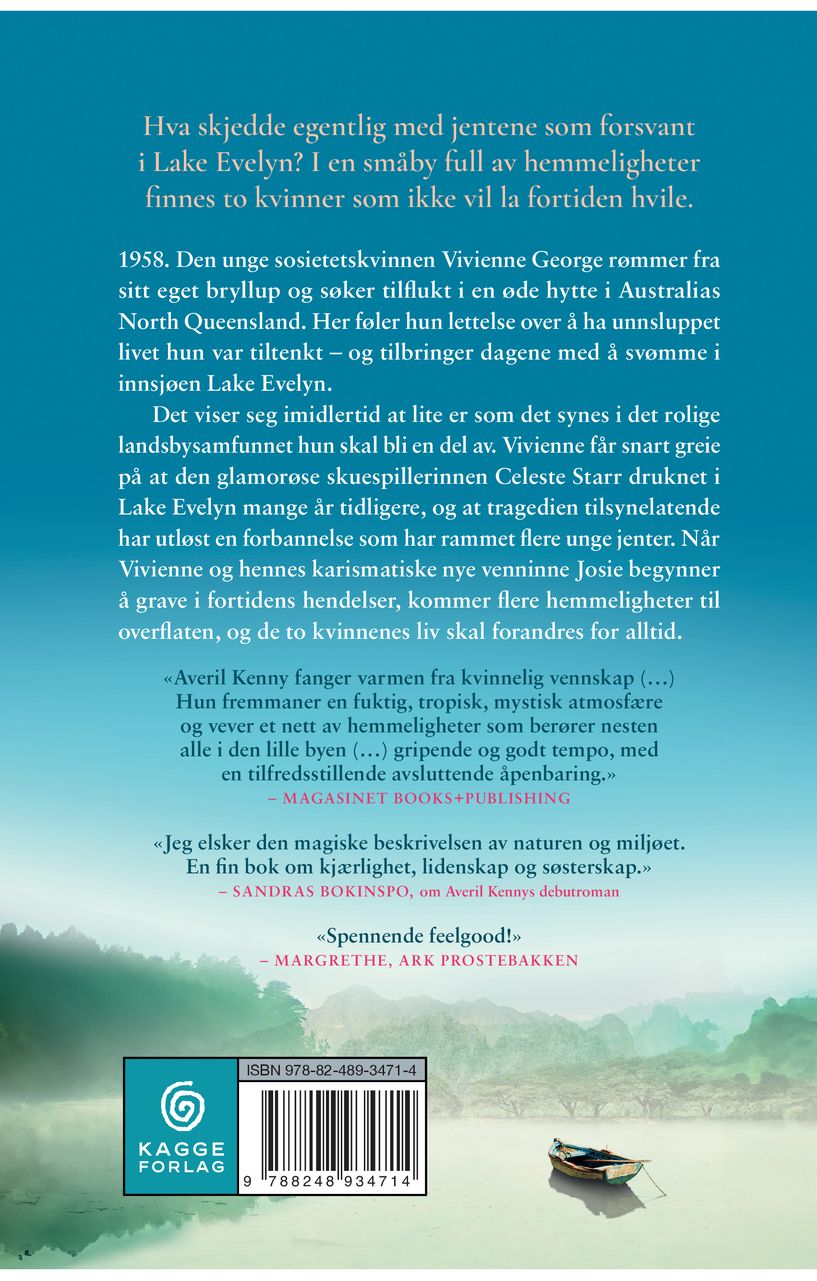 Hva skjedde egentlig med jentene som forsvant i Lake Evelyn? I en småby full av hemmeligheter finnes to kvinner som ikke vil la fortiden hvile.

1958. Den unge sosietetskvinnen Vivienne George rømmer fra sitt eget bryllup og søker tilflukt i en øde hytte i Australias North Queensland. Her føler hun lettelse over å ha unnsluppet livet hun var tiltenkt – og tilbringer dagene med å svømme i innsjøen Lake Evelyn.

Det viser seg imidlertid at lite er som det synes i det rolige landsbysamfunnet hun skal bli en del av. Vivienne får snart greie på at den glamorøse skuespillerinnen Celeste Starr druknet i Lake Evelyn mange år tidligere, og at tragedien tilsynelatende har utløst en forbannelse som har rammet flere unge jenter. Når Vivienne og hennes karismatiske nye venninne Josie begynner å grave i fortidens hendelser, kommer flere hemmeligheter til overflaten, og de to kvinnenes liv skal forandres for alltid.

«Averil Kenny fanger varmen fra kvinnelig vennskap (…) Hun fremmaner en fuktig, tropisk, mystisk atmosfære og vever et nett av hemmeligheter som berører nesten alle i den lille byen (…) gripende og godt tempo, med en tilfredsstillende avsluttende åpenbaring.»
– MAGASINET BOOKS+PUBLISHING

«Jeg elsker den magiske beskrivelsen av naturen og miljøet. En fin bok om kjærlighet, lidenskap og søsterskap.»
– SANDRAS BOKINSPO, om Averil Kennys debutroman

«Spennende feelgood!»
– MARGRETHE, ARK PROSTEBAKKEN

KAGGE FORLAG

ISBN 978-82-489-3471-4

9 788248 934714